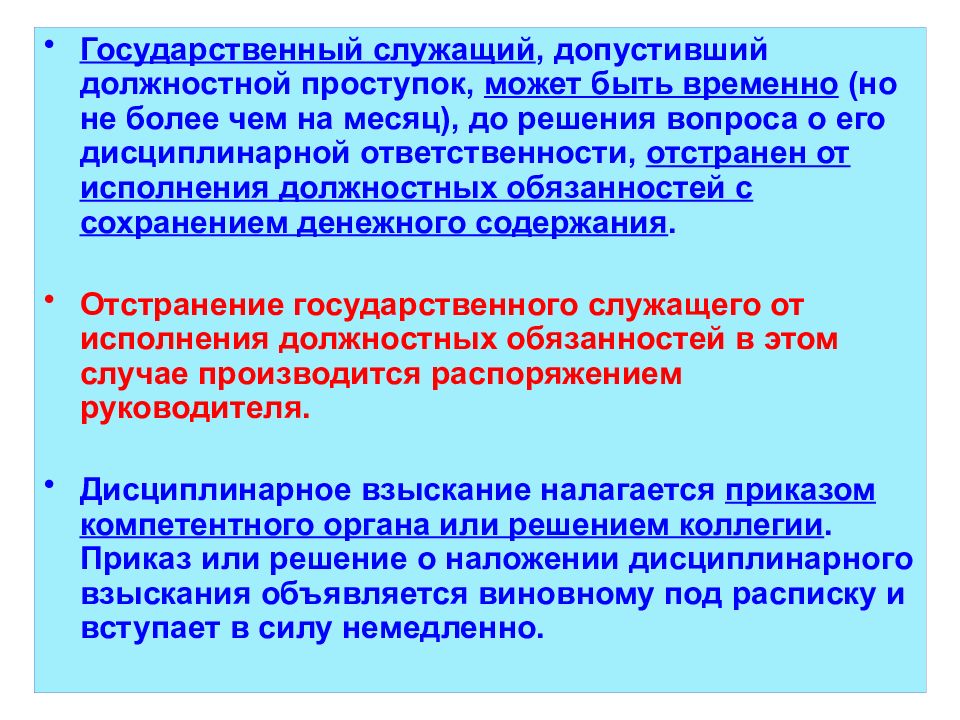 • Государственный служащий, допустивший должностной проступок, может быть временно (но не более чем на месяц), до решения вопроса о его дисциплинарной ответственности, отстранен от исполнения должностных обязанностей с сохранением денежного содержания.

• Отстранение государственного служащего от исполнения должностных обязанностей в этом случае производится распоряжением руководителя.

• Дисциплинарное взыскание налагается приказом компетентного органа или решением коллегии. Приказ или решение о наложении дисциплинарного взыскания объявляется виновному под расписку и вступает в силу немедленно.